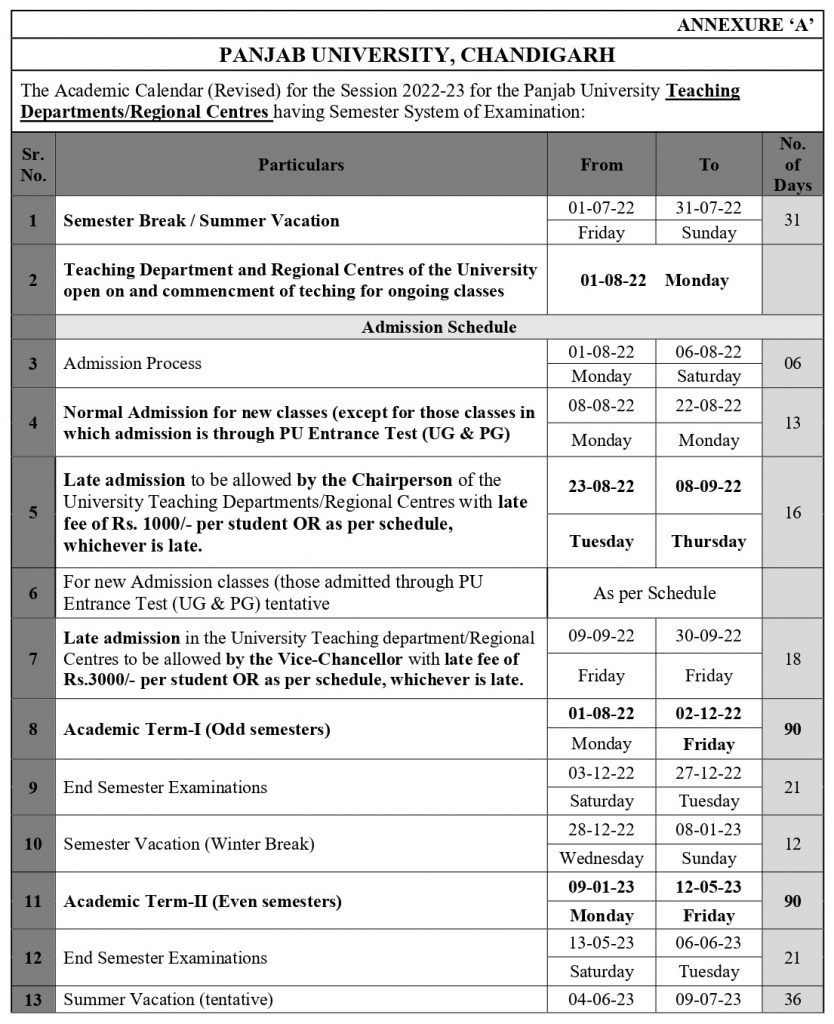 ANNEXURE 'A'

PANJAB UNIVERSITY, CHANDIGARH

The Academic Calendar (Revised) for the Session 2022-23 for the Panjab University Teaching Departments/Regional Centres having Semester System of Examination:

| Sr. No. | Particulars | From | To | No. of Days |
|---|---|---|---|---|
| 1 | Semester Break / Summer Vacation | 01-07-22 Friday | 31-07-22 Sunday | 31 |
| 2 | Teaching Department and Regional Centres of the University open on and commencment of teching for ongoing classes | 01-08-22 Monday | | |
| | Admission Schedule | | | |
| 3 | Admission Process | 01-08-22 Monday | 06-08-22 Saturday | 06 |
| 4 | Normal Admission for new classes (except for those classes in which admission is through PU Entrance Test (UG & PG) | 08-08-22 Monday | 22-08-22 Monday | 13 |
| 5 | Late admission to be allowed by the Chairperson of the University Teaching Departments/Regional Centres with late fee of Rs. 1000/- per student OR as per schedule, whichever is late. | 23-08-22 Tuesday | 08-09-22 Thursday | 16 |
| 6 | For new Admission classes (those admitted through PU Entrance Test (UG & PG) tentative | As per Schedule | | |
| 7 | Late admission in the University Teaching department/Regional Centres to be allowed by the Vice-Chancellor with late fee of Rs.3000/- per student OR as per schedule, whichever is late. | 09-09-22 Friday | 30-09-22 Friday | 18 |
| 8 | Academic Term-I (Odd semesters) | 01-08-22 Monday | 02-12-22 Friday | 90 |
| 9 | End Semester Examinations | 03-12-22 Saturday | 27-12-22 Tuesday | 21 |
| 10 | Semester Vacation (Winter Break) | 28-12-22 Wednesday | 08-01-23 Sunday | 12 |
| 11 | Academic Term-II (Even semesters) | 09-01-23 Monday | 12-05-23 Friday | 90 |
| 12 | End Semester Examinations | 13-05-23 Saturday | 06-06-23 Tuesday | 21 |
| 13 | Summer Vacation (tentative) | 04-06-23 | 09-07-23 | 36 |